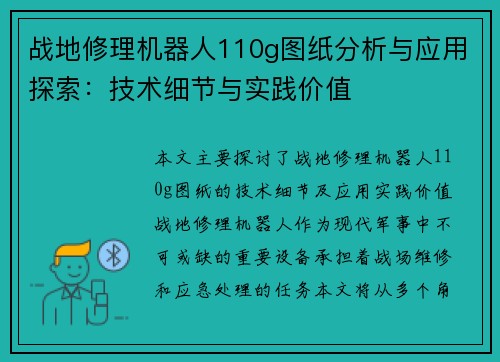 战地修理机器人110g图纸分析与应用探索：技术细节与实践价值

本文主要探讨了战地修理机器人110g图纸的技术细节及应用实践价值战地修理机器人作为现代军事中不可或缺的重要设备承担着战场维修和应急处理的任务本文将从多个角